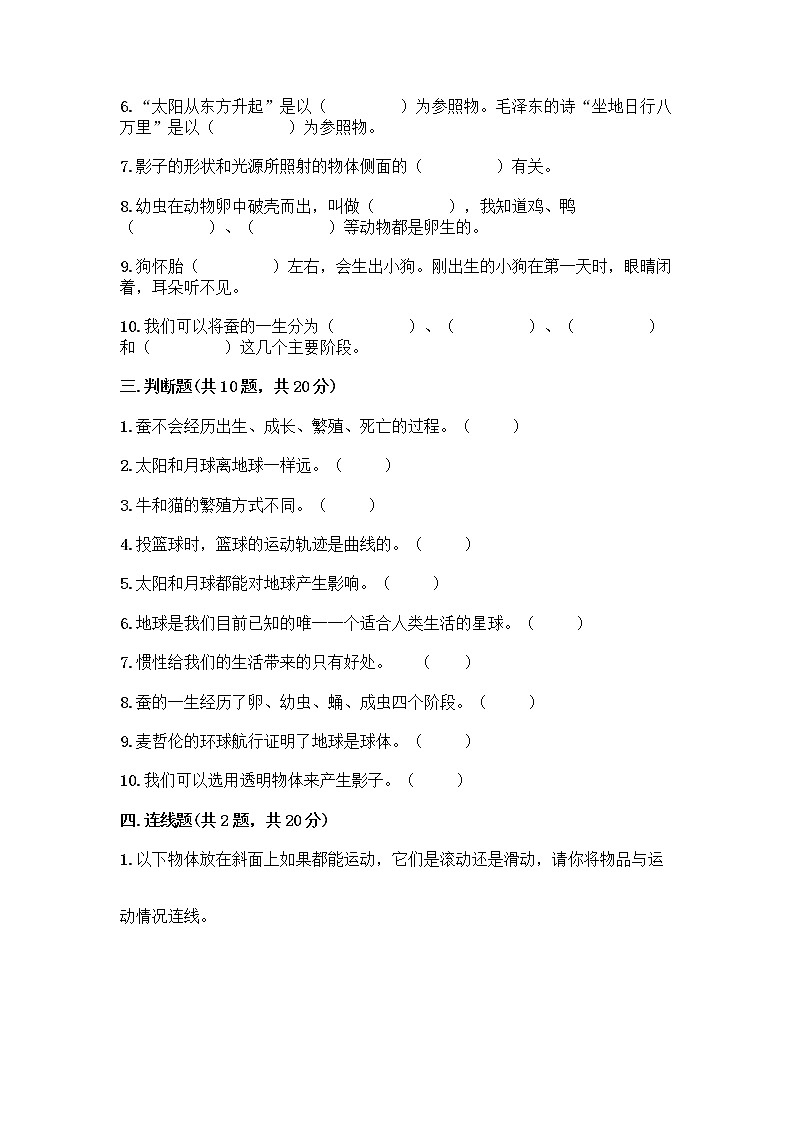 6.“太阳从东方升起”是以（　　　　）为参照物。毛泽东的诗“坐地日行八万里”是以（　　　　）为参照物。

7.影子的形状和光源所照射的物体侧面的（　　　　）有关。

8.幼虫在动物卵中破壳而出，叫做（　　　　），我知道鸡、鸭（　　　　）、（　　　　）等动物都是卵生的。

9.狗怀胎（　　　　）左右，会生出小狗。刚出生的小狗在第一天时，眼睛闭着，耳朵听不见。

10.我们可以将蚕的一生分为（　　　　）、（　　　　）、（　　　　）和（　　　　）这几个主要阶段。

三.判断题(共10题，共20分)

1.蚕不会经历出生、成长、繁殖、死亡的过程。（　　）

2.太阳和月球离地球一样远。（　　）

3.牛和猫的繁殖方式不同。（　　）

4.投篮球时，篮球的运动轨迹是曲线的。（　　）

5.太阳和月球都能对地球产生影响。（　　）

6.地球是我们目前已知的唯一一个适合人类生活的星球。（　　）

7.惯性给我们的生活带来的只有好处。　（　　）

8.蚕的一生经历了卵、幼虫、蛹、成虫四个阶段。（　　）

9.麦哲伦的环球航行证明了地球是球体。（　　）

10.我们可以选用透明物体来产生影子。（　　）

四.连线题(共2题，共20分)

1.以下物体放在斜面上如果都能运动，它们是滚动还是滑动，请你将物品与运动情况连线。